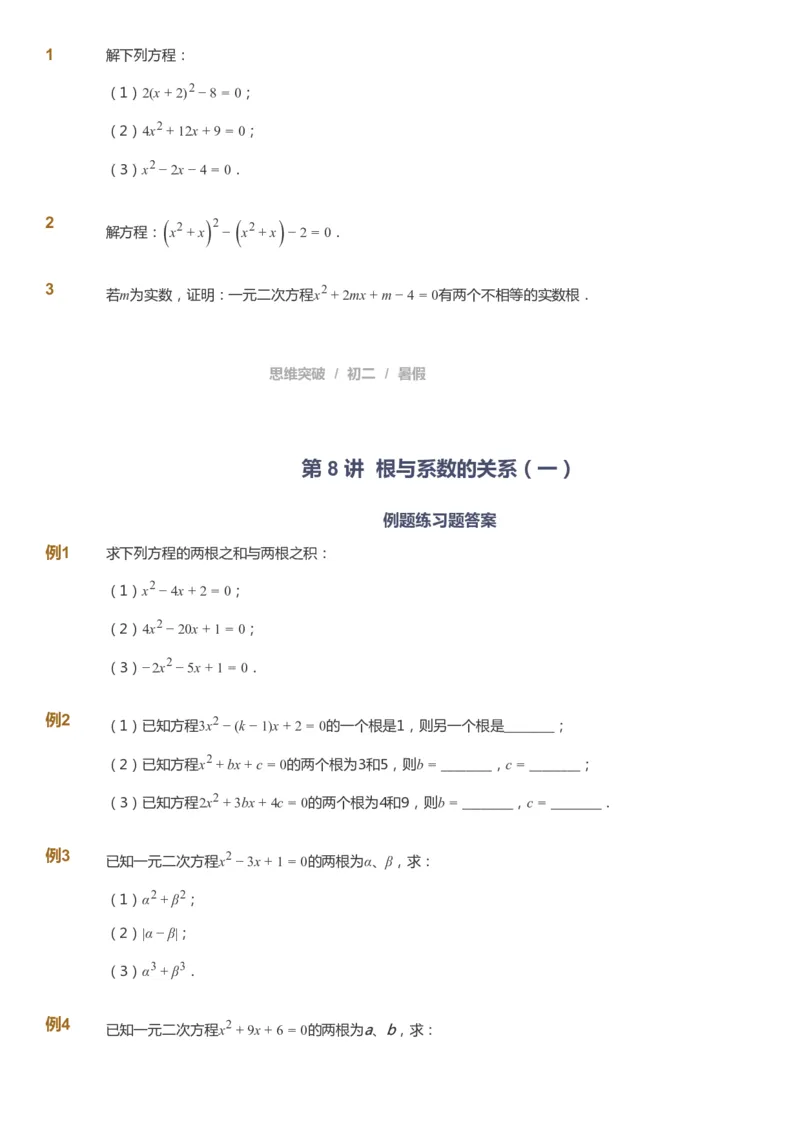 1 解下列方程：

（1）$2(x+2)^2-8=0$；

（2）$4x^2+12x+9=0$；

（3）$x^2-2x-4=0$．

2 解方程：$\left(x^2+x\right)^2-\left(x^2+x\right)-2=0$．

3 若$m$为实数，证明：一元二次方程$x^2+2mx+m-4=0$有两个不相等的实数根．

思维突破 / 初二 / 暑假

第 8 讲 根与系数的关系（一）

例题练习题答案

例1 求下列方程的两根之和与两根之积：

（1）$x^2-4x+2=0$；

（2）$4x^2-20x+1=0$；

（3）$-2x^2-5x+1=0$．

例2 （1）已知方程$3x^2-(k-1)x+2=0$的一个根是1，则另一个根是_______；

（2）已知方程$x^2+bx+c=0$的两个根为3和5，则$b=$_______，$c=$_______；

（3）已知方程$2x^2+3bx+4c=0$的两个根为4和9，则$b=$_______，$c=$_______．

例3 已知一元二次方程$x^2-3x+1=0$的两根为$\alpha$、$\beta$，求：

（1）$\alpha^2+\beta^2$；

（2）$|\alpha-\beta|$；

（3）$\alpha^3+\beta^3$．

例4 已知一元二次方程$x^2+9x+6=0$的两根为$a$、$b$，求：